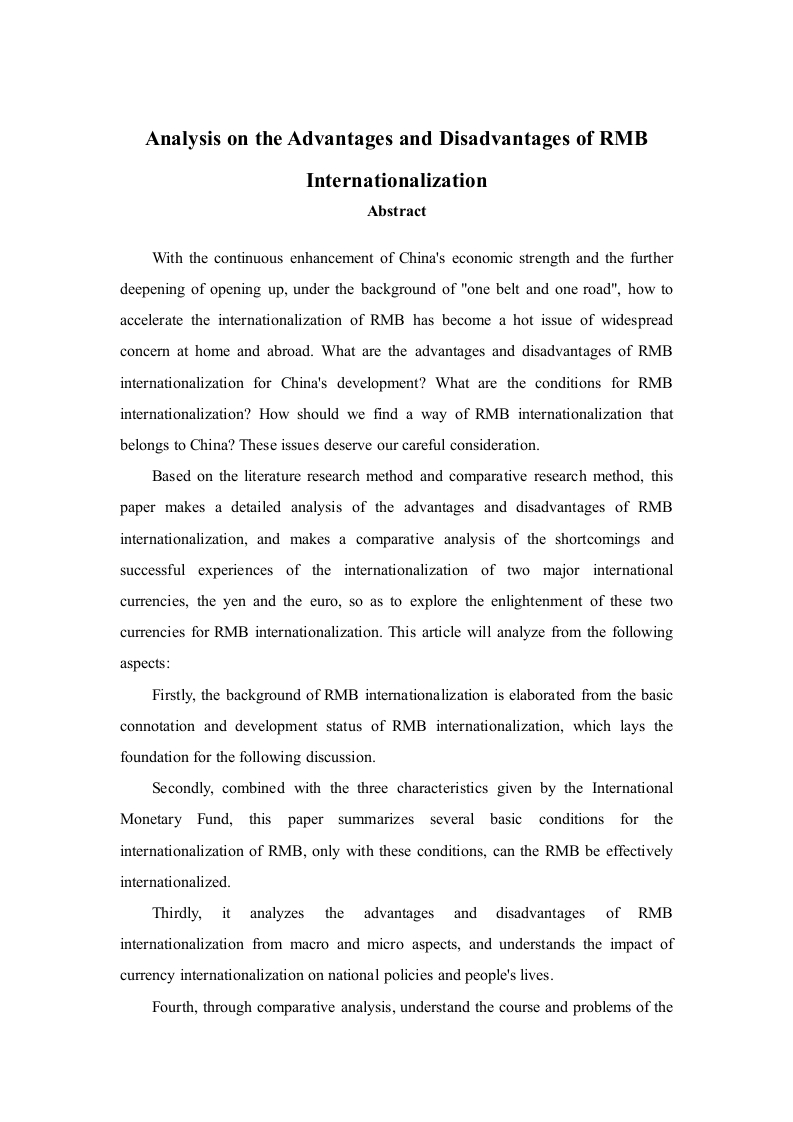 Analysis on the Advantages and Disadvantages of RMB Internationalization

Abstract

With the continuous enhancement of China's economic strength and the further deepening of opening up, under the background of "one belt and one road", how to accelerate the internationalization of RMB has become a hot issue of widespread concern at home and abroad. What are the advantages and disadvantages of RMB internationalization for China's development? What are the conditions for RMB internationalization? How should we find a way of RMB internationalization that belongs to China? These issues deserve our careful consideration.

Based on the literature research method and comparative research method, this paper makes a detailed analysis of the advantages and disadvantages of RMB internationalization, and makes a comparative analysis of the shortcomings and successful experiences of the internationalization of two major international currencies, the yen and the euro, so as to explore the enlightenment of these two currencies for RMB internationalization. This article will analyze from the following aspects:

Firstly, the background of RMB internationalization is elaborated from the basic connotation and development status of RMB internationalization, which lays the foundation for the following discussion.

Secondly, combined with the three characteristics given by the International Monetary Fund, this paper summarizes several basic conditions for the internationalization of RMB, only with these conditions, can the RMB be effectively internationalized.

Thirdly, it analyzes the advantages and disadvantages of RMB internationalization from macro and micro aspects, and understands the impact of currency internationalization on national policies and people's lives.

Fourth, through comparative analysis, understand the course and problems of the